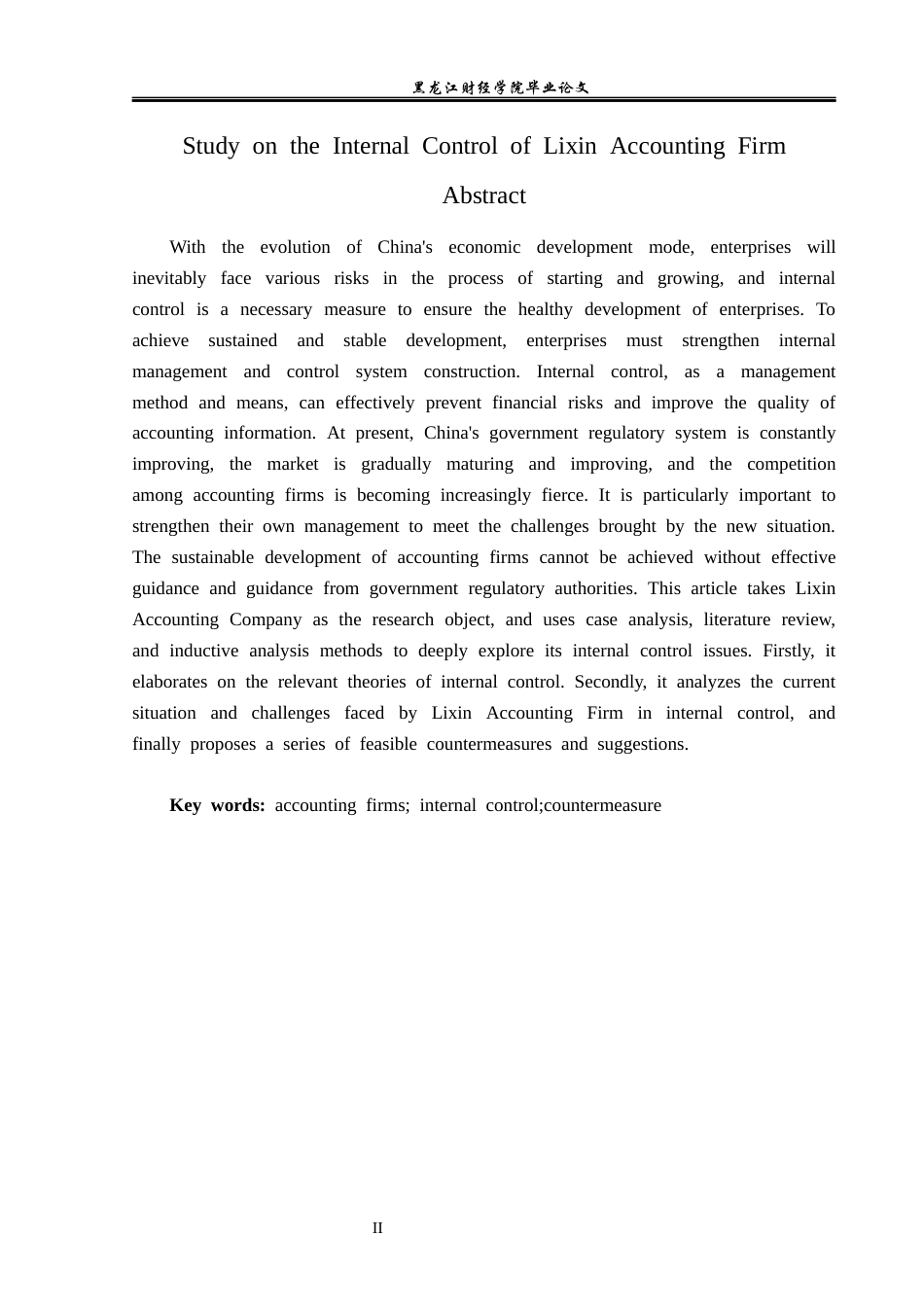 黑龙江财经学院毕业论文

Study on the Internal Control of Lixin Accounting Firm

Abstract

With the evolution of China's economic development mode, enterprises will inevitably face various risks in the process of starting and growing, and internal control is a necessary measure to ensure the healthy development of enterprises. To achieve sustained and stable development, enterprises must strengthen internal management and control system construction. Internal control, as a management method and means, can effectively prevent financial risks and improve the quality of accounting information. At present, China's government regulatory system is constantly improving, the market is gradually maturing and improving, and the competition among accounting firms is becoming increasingly fierce. It is particularly important to strengthen their own management to meet the challenges brought by the new situation. The sustainable development of accounting firms cannot be achieved without effective guidance and guidance from government regulatory authorities. This article takes Lixin Accounting Company as the research object, and uses case analysis, literature review, and inductive analysis methods to deeply explore its internal control issues. Firstly, it elaborates on the relevant theories of internal control. Secondly, it analyzes the current situation and challenges faced by Lixin Accounting Firm in internal control, and finally proposes a series of feasible countermeasures and suggestions.

Key words: accounting firms; internal control;countermeasure

II